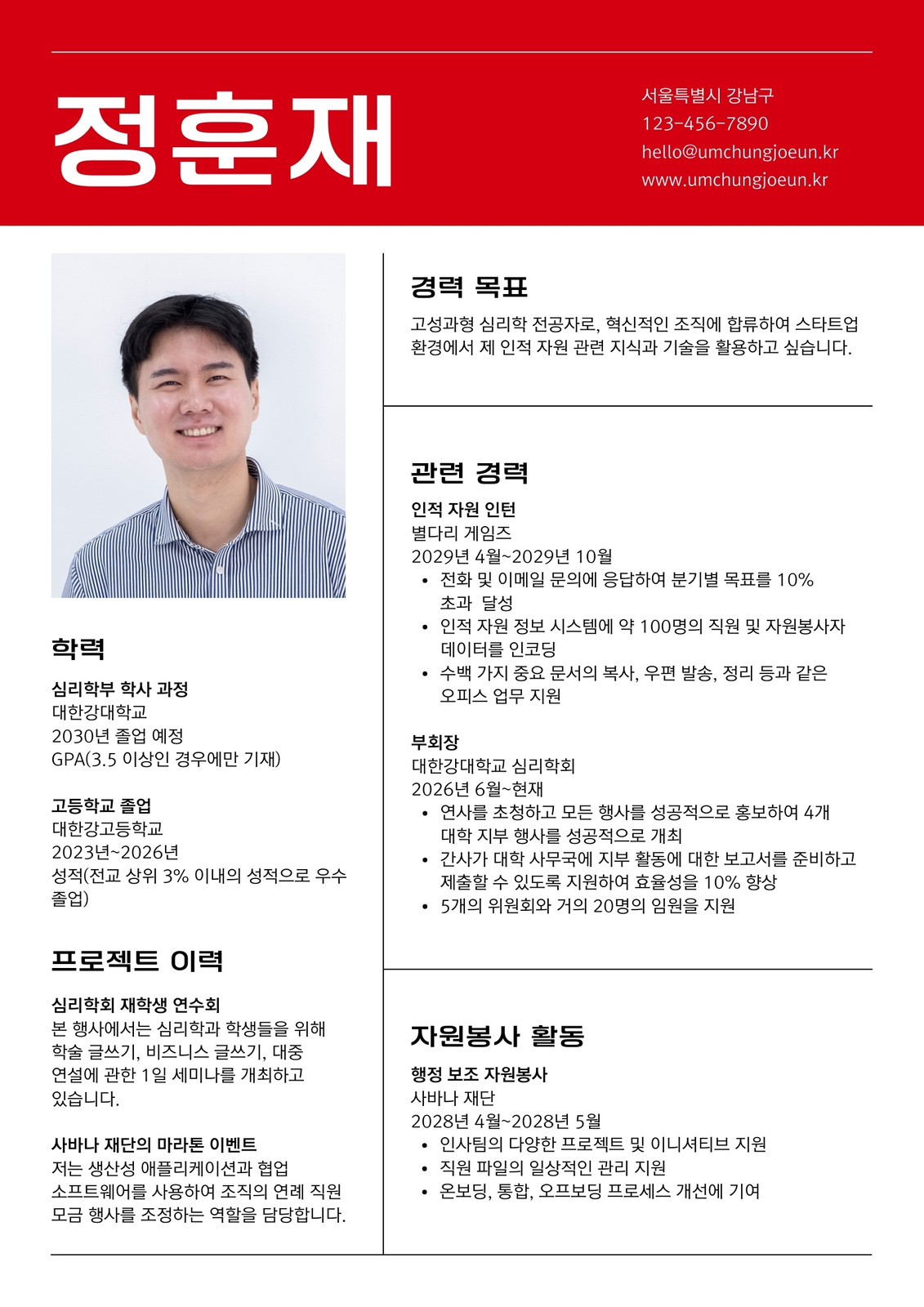 정훈재

서울특별시 강남구
123-456-7890
hello@umchungjoeun.kr
www.umchungjoeun.kr

학력

심리학부 학사 과정
대한강대학교
2030년 졸업 예정
GPA(3.5 이상인 경우에만 기재)

고등학교 졸업
대한강고등학교
2023년~2026년
성적(전교 상위 3% 이내의 성적으로 우수 졸업)

프로젝트 이력

심리학회 재학생 연수회
본 행사에서는 심리학과 학생들을 위해 학술 글쓰기, 비즈니스 글쓰기, 대중 연설에 관한 1일 세미나를 개최하고 있습니다.

사바나 재단의 마라톤 이벤트
저는 생산성 애플리케이션과 협업 소프트웨어를 사용하여 조직의 연례 직원 모금 행사를 조정하는 역할을 담당합니다.

경력 목표

고성과형 심리학 전공자로, 혁신적인 조직에 합류하여 스타트업 환경에서 제 인적 자원 관련 지식과 기술을 활용하고 싶습니다.

관련 경력

인적 자원 인턴
별다리 게임즈
2029년 4월~2029년 10월
• 전화 및 이메일 문의에 응답하여 분기별 목표를 10% 초과 달성
• 인적 자원 정보 시스템에 약 100명의 직원 및 자원봉사자 데이터를 인코딩
• 수백 가지 중요 문서의 복사, 우편 발송, 정리 등과 같은 오피스 업무 지원

부회장
대한강대학교 심리학회
2026년 6월~현재
• 연사를 초청하고 모든 행사를 성공적으로 홍보하여 4개 대학 지부 행사를 성공적으로 개최
• 간사가 대학 사무국에 지부 활동에 대한 보고서를 준비하고 제출할 수 있도록 지원하여 효율성을 10% 향상
• 5개의 위원회와 거의 20명의 임원을 지원

자원봉사 활동

행정 보조 자원봉사
사바나 재단
2028년 4월~2028년 5월
• 인사팀의 다양한 프로젝트 및 이니셔티브 지원
• 직원 파일의 일상적인 관리 지원
• 온보딩, 통합, 오프보딩 프로세스 개선에 기여